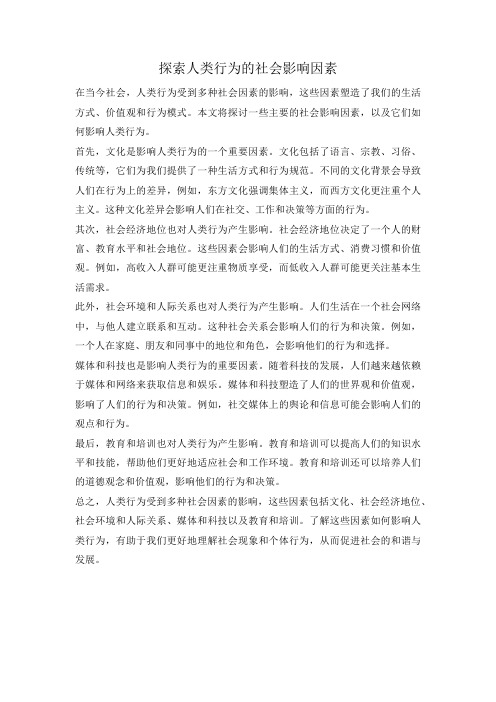 探索人类行为的社会影响因素

在当今社会，人类行为受到多种社会因素的影响，这些因素塑造了我们的生活方式、价值观和行为模式。本文将探讨一些主要的社会影响因素，以及它们如何影响人类行为。

首先，文化是影响人类行为的一个重要因素。文化包括了语言、宗教、习俗、传统等，它们为我们提供了一种生活方式和行为规范。不同的文化背景会导致人们在行为上的差异，例如，东方文化强调集体主义，而西方文化更注重个人主义。这种文化差异会影响人们在社交、工作和决策等方面的行为。

其次，社会经济地位也对人类行为产生影响。社会经济地位决定了一个人的财富、教育水平和社会地位。这些因素会影响人们的生活方式、消费习惯和价值观。例如，高收入人群可能更注重物质享受，而低收入人群可能更关注基本生活需求。

此外，社会环境和人际关系也对人类行为产生影响。人们生活在一个社会网络中，与他人建立联系和互动。这种社会关系会影响人们的行为和决策。例如，一个人在家庭、朋友和同事中的地位和角色，会影响他们的行为和选择。

媒体和科技也是影响人类行为的重要因素。随着科技的发展，人们越来越依赖于媒体和网络来获取信息和娱乐。媒体和科技塑造了人们的世界观和价值观，影响了人们的行为和决策。例如，社交媒体上的舆论和信息可能会影响人们的观点和行为。

最后，教育和培训也对人类行为产生影响。教育和培训可以提高人们的知识水平和技能，帮助他们更好地适应社会和工作环境。教育和培训还可以培养人们的道德观念和价值观，影响他们的行为和决策。

总之，人类行为受到多种社会因素的影响，这些因素包括文化、社会经济地位、社会环境和人际关系、媒体和科技以及教育和培训。了解这些因素如何影响人类行为，有助于我们更好地理解社会现象和个体行为，从而促进社会的和谐与发展。